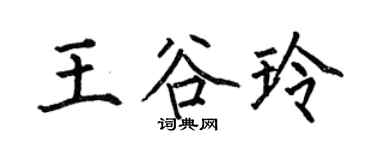 王谷玲
词典网